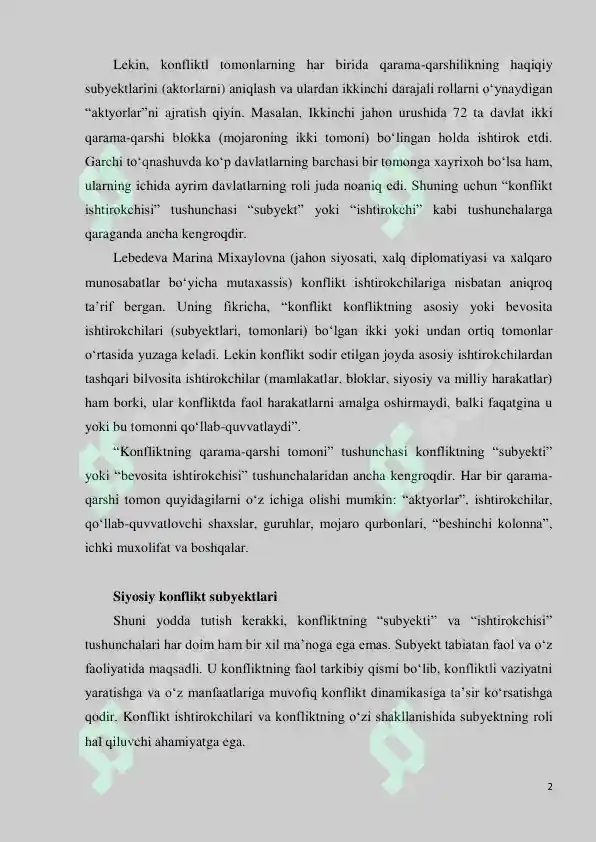 Lekin, konfliktl tomonlarning har birida qarama-qarshilikning haqiqiy subyektlarini (aktorlarni) aniqlash va ulardan ikkinchi darajali rollarni o‘ynaydigan “aktyorlar”ni ajratish qiyin. Masalan, Ikkinchi jahon urushida 72 ta davlat ikki qarama-qarshi blokka (mojaroning ikki tomoni) bo‘lingan holda ishtirok etdi. Garchi to‘qnashuvda ko‘p davlatlarning barchasi bir tomonga xayrixoh bo‘lsa ham, ularning ichida ayrim davlatlarning roli juda noaniq edi. Shuning uchun “konflikt ishtirokchisi” tushunchasi “subyekt” yoki “ishtirokchi” kabi tushunchalarga qaraganda ancha kengroqdir.

Lebedeva Marina Mixaylovna (jahon siyosati, xalq diplomatiyasi va xalqaro munosabatlar bo‘yicha mutaxassis) konflikt ishtirokchilariga nisbatan aniqroq ta’rif bergan. Uning fikricha, “konflikt konfliktning asosiy yoki bevosita ishtirokchilari (subyektlari, tomonlari) bo‘lgan ikki yoki undan ortiq tomonlar o‘rtasida yuzaga keladi. Lekin konflikt sodir etilgan joyda asosiy ishtirokchilardan tashqari bilvosita ishtirokchilar (mamlakatlar, bloklar, siyosiy va milliy harakatlar) ham borki, ular konfliktda faol harakatlarni amalga oshirmaydi, balki faqatgina u yoki bu tomonni qo‘llab-quvvatlaydi”.

“Konfliktning qarama-qarshi tomoni” tushunchasi konfliktning “subyekti” yoki “bevosita ishtirokchisi” tushunchalaridan ancha kengroqdir. Har bir qarama-qarshi tomon quyidagilarni o‘z ichiga olishi mumkin: “aktyorlar”, ishtirokchilar, qo‘llab-quvvatlovchi shaxslar, guruhlar, mojaro qurbonlari, “beshinchi kolonna”, ichki muxolifat va boshqalar.

Siyosiy konflikt subyektlari

Shuni yodda tutish kerakki, konfliktning “subyekti” va “ishtirokchisi” tushunchalari har doim ham bir xil ma’noga ega emas. Subyekt tabiatan faol va o‘z faoliyatida maqsadli. U konfliktning faol tarkibiy qismi bo‘lib, konfliktli vaziyatni yaratishga va o‘z manfaatlariga muvofiq konflikt dinamikasiga ta’sir ko‘rsatishga qodir. Konflikt ishtirokchilari va konfliktning o‘zi shakllanishida subyektning roli hal qiluvchi ahamiyatga ega.

2